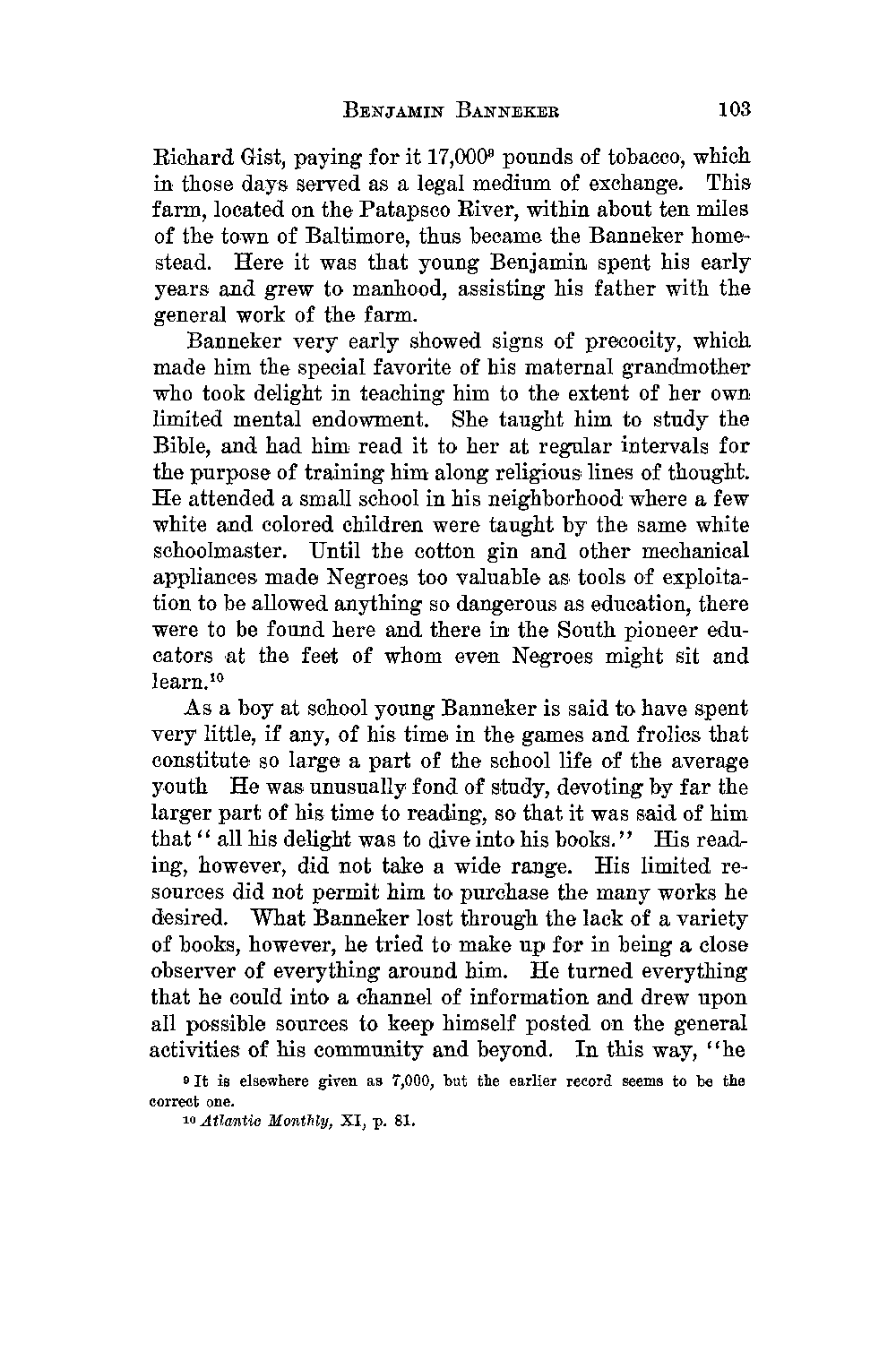 BENJAMIN BANNEKER 103

Richard Gist, paying for it 17,000$^9$ pounds of tobacco, which in those days served as a legal medium of exchange. This farm, located on the Patapsco River, within about ten miles of the town of Baltimore, thus became the Banneker homestead. Here it was that young Benjamin spent his early years and grew to manhood, assisting his father with the general work of the farm.

Banneker very early showed signs of precocity, which made him the special favorite of his maternal grandmother who took delight in teaching him to the extent of her own limited mental endowment. She taught him to study the Bible, and had him read it to her at regular intervals for the purpose of training him along religious lines of thought. He attended a small school in his neighborhood where a few white and colored children were taught by the same white schoolmaster. Until the cotton gin and other mechanical appliances made Negroes too valuable as tools of exploitation to be allowed anything so dangerous as education, there were to be found here and there in the South pioneer educators at the feet of whom even Negroes might sit and learn.$^{10}$

As a boy at school young Banneker is said to have spent very little, if any, of his time in the games and frolics that constitute so large a part of the school life of the average youth He was unusually fond of study, devoting by far the larger part of his time to reading, so that it was said of him that "all his delight was to dive into his books." His reading, however, did not take a wide range. His limited resources did not permit him to purchase the many works he desired. What Banneker lost through the lack of a variety of books, however, he tried to make up for in being a close observer of everything around him. He turned everything that he could into a channel of information and drew upon all possible sources to keep himself posted on the general activities of his community and beyond. In this way, "he

$^9$ It is elsewhere given as 7,000, but the earlier record seems to be the correct one.
$^{10}$ Atlantic Monthly, XI, p. 81.